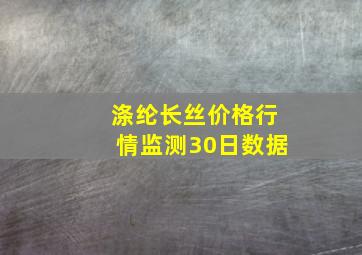 涤纶长丝价格行情监测30日数据